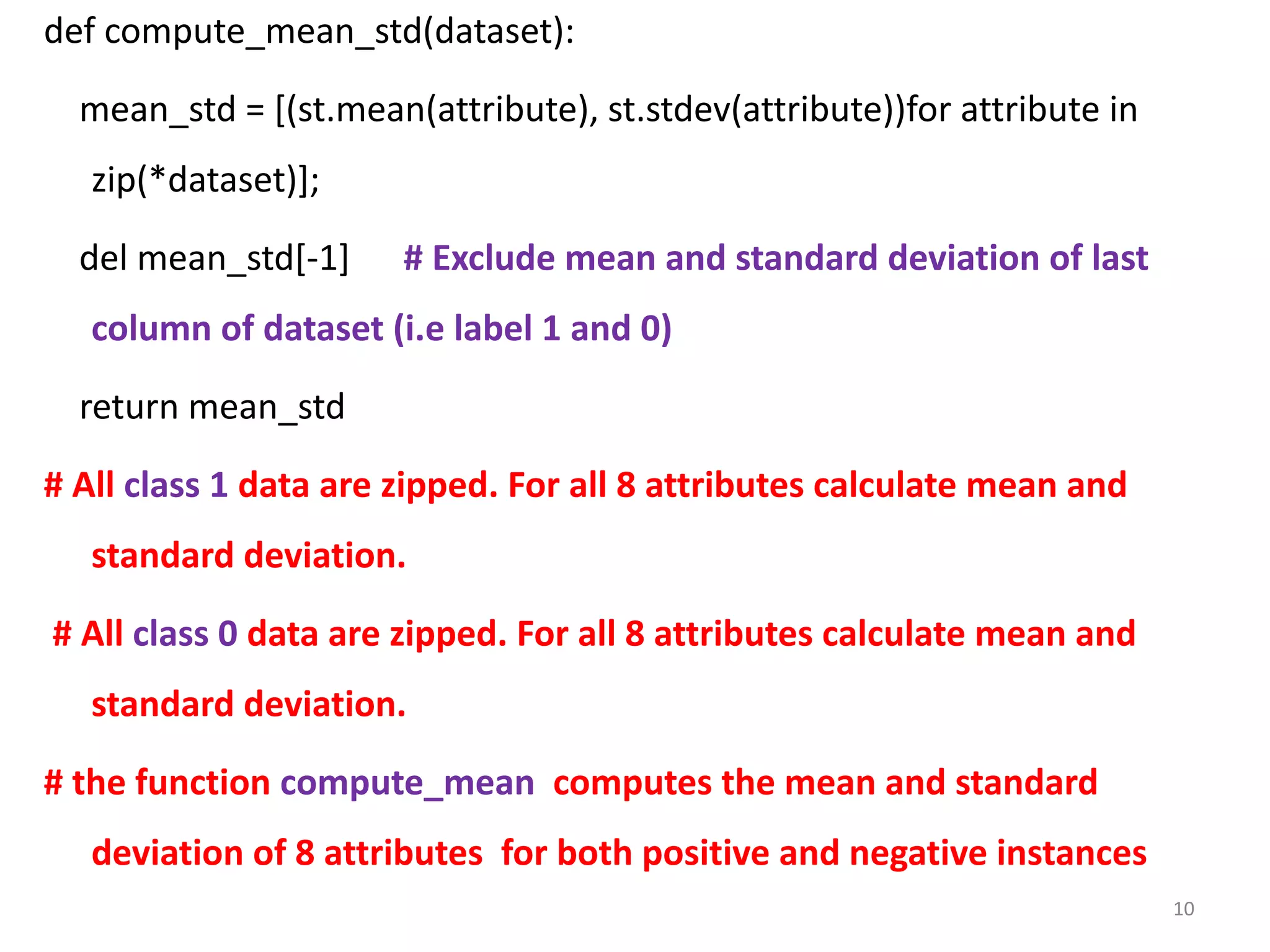 def compute_mean_std(dataset):

mean_std = [(st.mean(attribute), st.stdev(attribute))for attribute in zip(*dataset)];

del mean_std[-1] # Exclude mean and standard deviation of last column of dataset (i.e label 1 and 0)

return mean_std

# All class 1 data are zipped. For all 8 attributes calculate mean and standard deviation.

# All class 0 data are zipped. For all 8 attributes calculate mean and standard deviation.

# the function compute_mean computes the mean and standard deviation of 8 attributes for both positive and negative instances

10